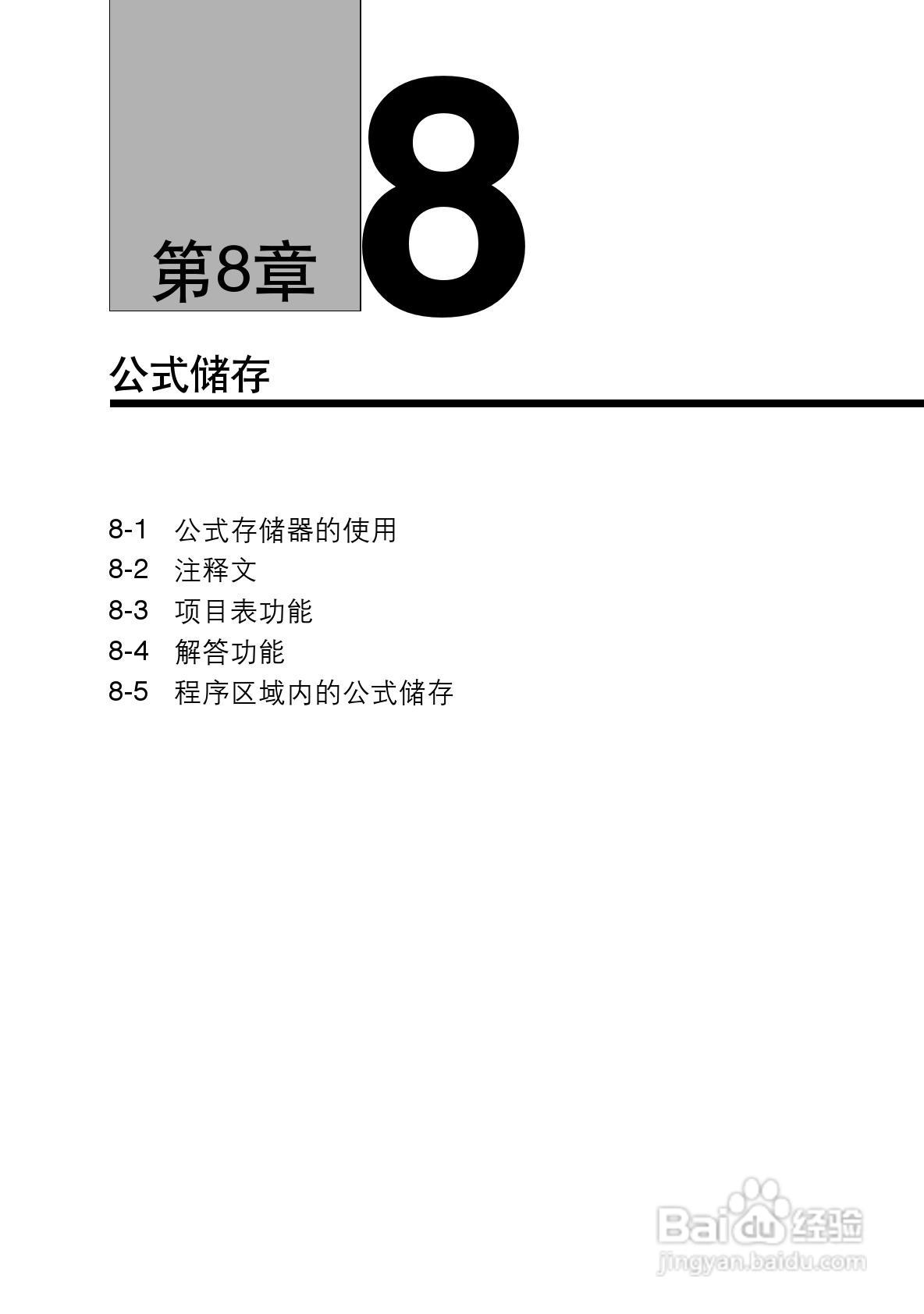 第8章

8

公式储存

8-1 公式存储器的使用
8-2 注释文
8-3 项目表功能
8-4 解答功能
8-5 程序区域内的公式储存

Baidu经验
jingyan.baidu.com